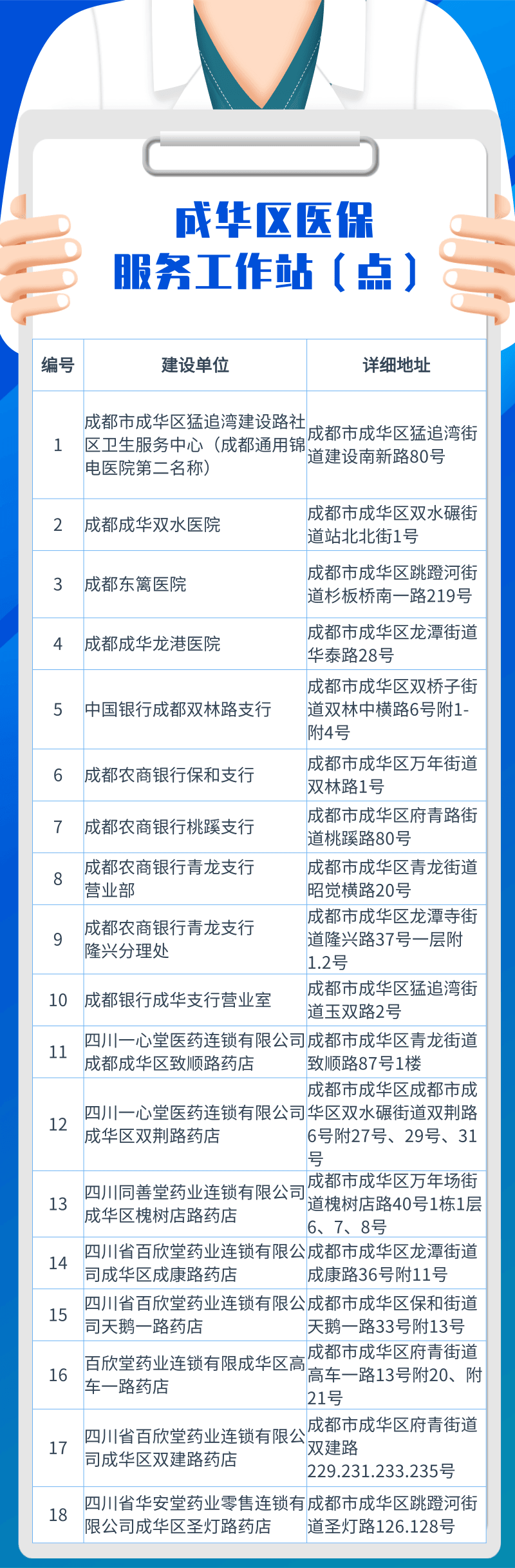 成华区医保
服务工作站（点）

| 编号 | 建设单位 | 详细地址 |
|---|---|---|
| 1 | 成都市成华区猛追湾建设路社区卫生服务中心（成都通用锦电医院第二名称） | 成都市成华区猛追湾街道建设南新路80号 |
| 2 | 成都成华双水医院 | 成都市成华区双水碾街道站北北街1号 |
| 3 | 成都东篱医院 | 成都市成华区跳蹬河街道杉板桥南一路219号 |
| 4 | 成都成华龙港医院 | 成都市成华区龙潭街道华泰路28号 |
| 5 | 中国银行成都双林路支行 | 成都市成华区双桥子街道双林中横路6号附1-附4号 |
| 6 | 成都农商银行保和支行 | 成都市成华区万年街道双林路1号 |
| 7 | 成都农商银行桃蹊支行 | 成都市成华区府青路街道桃蹊路80号 |
| 8 | 成都农商银行青龙支行营业部 | 成都市成华区青龙街道昭觉横路20号 |
| 9 | 成都农商银行青龙支行隆兴分理处 | 成都市成华区龙潭寺街道隆兴路37号一层附1.2号 |
| 10 | 成都银行成华支行营业室 | 成都市成华区猛追湾街道玉双路2号 |
| 11 | 四川一心堂医药连锁有限公司成都成华区致顺路药店 | 成都市成华区青龙街道致顺路87号1楼 |
| 12 | 四川一心堂医药连锁有限公司成华区双荆路药店 | 成都市成华区成都市成华区双水碾街道双荆路6号附27号、29号、31号 |
| 13 | 四川同善堂药业连锁有限公司成华区槐树店路药店 | 成都市成华区万年场街道槐树店路40号1栋1层6、7、8号 |
| 14 | 四川省百欣堂药业连锁有限公司成华区成康路药店 | 成都市成华区龙潭街道成康路36号附11号 |
| 15 | 四川省百欣堂药业连锁有限公司天鹅一路药店 | 成都市成华区保和街道天鹅一路33号附13号 |
| 16 | 百欣堂药业连锁有限成华区高车一路药店 | 成都市成华区府青街道高车一路13号附20、附21号 |
| 17 | 四川省百欣堂药业连锁有限公司成华区双建路药店 | 成都市成华区府青街道双建路229.231.233.235号 |
| 18 | 四川省华安堂药业零售连锁有限公司成华区圣灯路药店 | 成都市成华区跳蹬河街道圣灯路126.128号 |